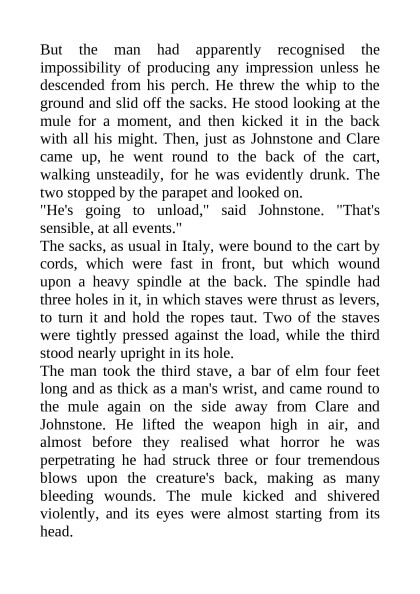 But the man had apparently recognised the impossibility of producing any impression unless he descended from his perch. He threw the whip to the ground and slid off the sacks. He stood looking at the mule for a moment, and then kicked it in the back with all his might. Then, just as Johnstone and Clare came up, he went round to the back of the cart, walking unsteadily, for he was evidently drunk. The two stopped by the parapet and looked on.

"He's going to unload," said Johnstone. "That's sensible, at all events."

The sacks, as usual in Italy, were bound to the cart by cords, which were fast in front, but which wound upon a heavy spindle at the back. The spindle had three holes in it, in which staves were thrust as levers, to turn it and hold the ropes taut. Two of the staves were tightly pressed against the load, while the third stood nearly upright in its hole.

The man took the third stave, a bar of elm four feet long and as thick as a man's wrist, and came round to the mule again on the side away from Clare and Johnstone. He lifted the weapon high in air, and almost before they realised what horror he was perpetrating he had struck three or four tremendous blows upon the creature's back, making as many bleeding wounds. The mule kicked and shivered violently, and its eyes were almost starting from its head.